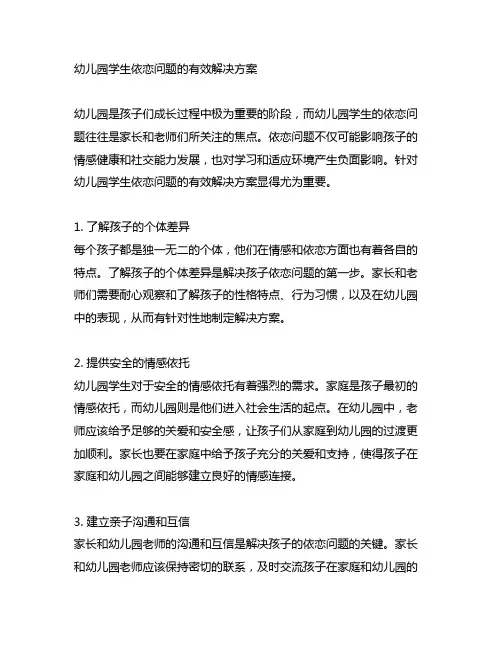 幼儿园学生依恋问题的有效解决方案

幼儿园是孩子们成长过程中极为重要的阶段，而幼儿园学生的依恋问题往往是家长和老师们所关注的焦点。依恋问题不仅可能影响孩子的情感健康和社交能力发展，也对学习和适应环境产生负面影响。针对幼儿园学生依恋问题的有效解决方案显得尤为重要。

1. 了解孩子的个体差异
每个孩子都是独一无二的个体，他们在情感和依恋方面也有着各自的特点。了解孩子的个体差异是解决孩子依恋问题的第一步。家长和老师们需要耐心观察和了解孩子的性格特点、行为习惯，以及在幼儿园中的表现，从而有针对性地制定解决方案。

2. 提供安全的情感依托
幼儿园学生对于安全的情感依托有着强烈的需求。家庭是孩子最初的情感依托，而幼儿园则是他们进入社会生活的起点。在幼儿园中，老师应该给予足够的关爱和安全感，让孩子们从家庭到幼儿园的过渡更加顺利。家长也要在家庭中给予孩子充分的关爱和支持，使得孩子在家庭和幼儿园之间能够建立良好的情感连接。

3. 建立亲子沟通和互信
家长和幼儿园老师的沟通和互信是解决孩子的依恋问题的关键。家长和幼儿园老师应该保持密切的联系，及时交流孩子在家庭和幼儿园的